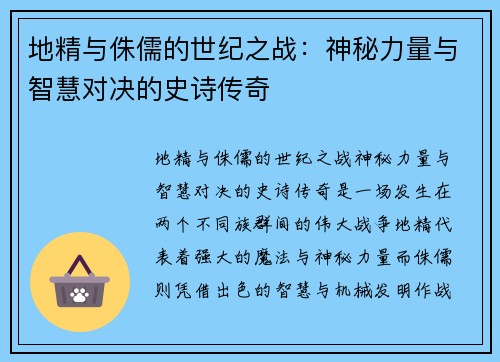 地精与侏儒的世纪之战：神秘力量与智慧对决的史诗传奇

地精与侏儒的世纪之战神秘力量与智慧对决的史诗传奇是一场发生在两个不同族群间的伟大战争地精代表着强大的魔法与神秘力量而侏儒则凭借出色的智慧与机械发明作战